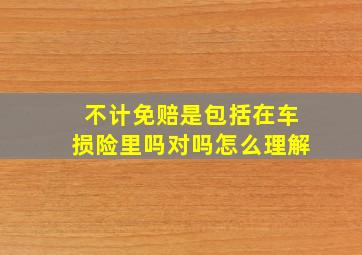 不计免赔是包括在车损险里吗对吗怎么理解